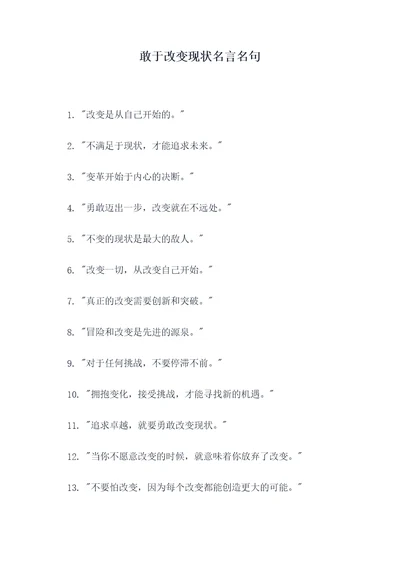 敢于改变现状名言名句

1. "改变是从自己开始的。"

2. "不满足于现状，才能追求未来。"

3. "变革开始于内心的决断。"

4. "勇敢迈出一步，改变就在不远处。"

5. "不变的现状是最大的敌人。"

6. "改变一切，从改变自己开始。"

7. "真正的改变需要创新和突破。"

8. "冒险和改变是先进的源泉。"

9. "对于任何挑战，不要停滞不前。"

10. "拥抱变化，接受挑战，才能寻找新的机遇。"

11. "追求卓越，就要勇敢改变现状。"

12. "当你不愿意改变的时候，就意味着你放弃了改变。"

13. "不要怕改变，因为每个改变都能创造更大的可能。"